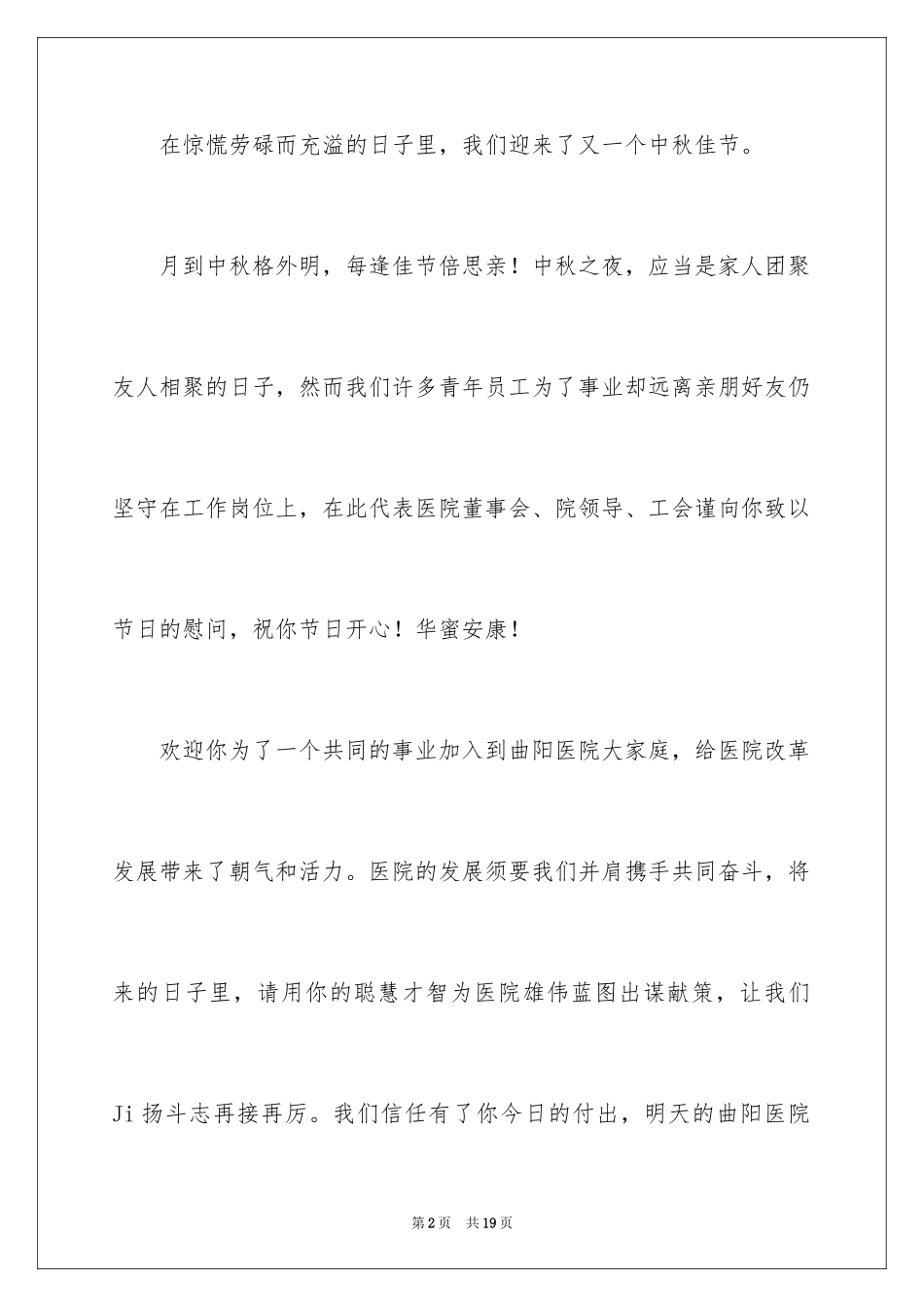 在惊慌劳碌而充溢的日子里，我们迎来了又一个中秋佳节。

月到中秋格外明，每逢佳节倍思亲！中秋之夜，应当是家人团聚友人相聚的日子，然而我们许多青年员工为了事业却远离亲朋好友仍坚守在工作岗位上，在此代表医院董事会、院领导、工会谨向你致以节日的慰问，祝你节日开心！华蜜安康！

欢迎你为了一个共同的事业加入到曲阳医院大家庭，给医院改革发展带来了朝气和活力。医院的发展须要我们并肩携手共同奋斗，将来的日子里，请用你的聪慧才智为医院雄伟蓝图出谋献策，让我们Ji扬斗志再接再厉。我们信任有了你今日的付出，明天的曲阳医院

第2页 共19页